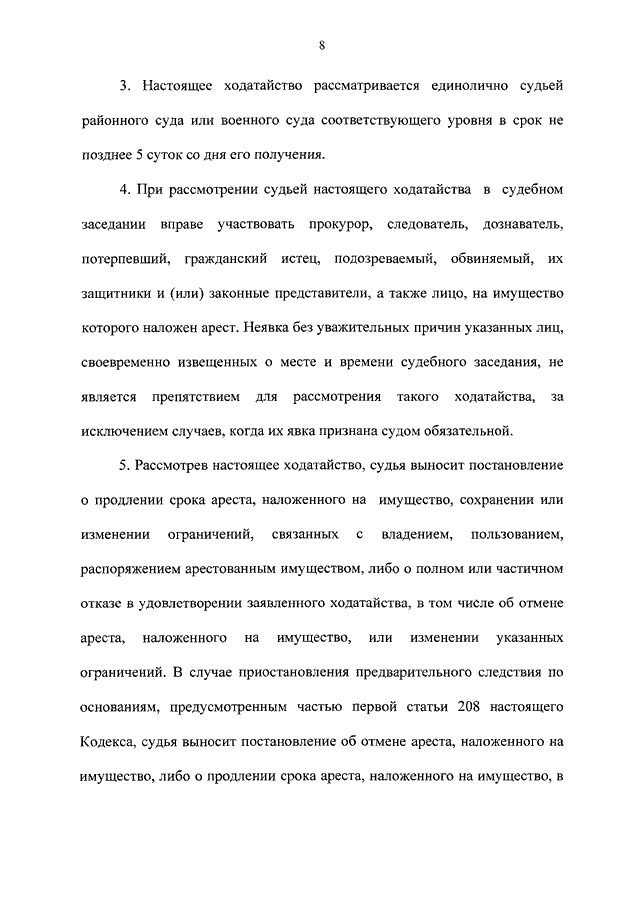 8

3. Настоящее ходатайство рассматривается единолично судьей районного суда или военного суда соответствующего уровня в срок не позднее 5 суток со дня его получения.

4. При рассмотрении судьей настоящего ходатайства в судебном заседании вправе участвовать прокурор, следователь, дознаватель, потерпевший, гражданский истец, подозреваемый, обвиняемый, их защитники и (или) законные представители, а также лицо, на имущество которого наложен арест. Неявка без уважительных причин указанных лиц, своевременно извещенных о месте и времени судебного заседания, не является препятствием для рассмотрения такого ходатайства, за исключением случаев, когда их явка признана судом обязательной.

5. Рассмотрев настоящее ходатайство, судья выносит постановление о продлении срока ареста, наложенного на имущество, сохранении или изменении ограничений, связанных с владением, пользованием, распоряжением арестованным имуществом, либо о полном или частичном отказе в удовлетворении заявленного ходатайства, в том числе об отмене ареста, наложенного на имущество, или изменении указанных ограничений. В случае приостановления предварительного следствия по основаниям, предусмотренным частью первой статьи 208 настоящего Кодекса, судья выносит постановление об отмене ареста, наложенного на имущество, либо о продлении срока ареста, наложенного на имущество, в